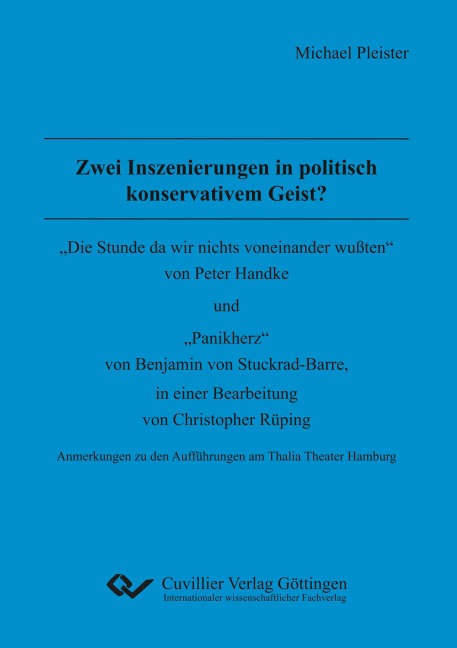 Michael Pleister

Zwei Inszenierungen in politisch konservativem Geist?

„Die Stunde da wir nichts voneinander wußten“
von Peter Handke

und

„Panikherz“
von Benjamin von Stuckrad-Barre,
in einer Bearbeitung
von Christopher Rüping

Anmerkungen zu den Aufführungen am Thalia Theater Hamburg

Cuvillier Verlag Göttingen
Internationaler wissenschaftlicher Fachverlag